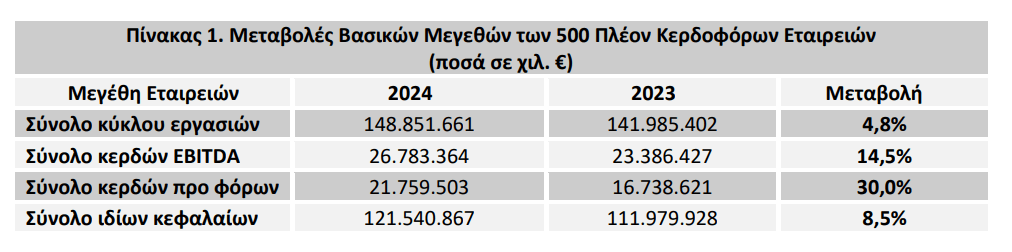 Πίνακας 1. Μεταβολές Βασικών Μεγεθών των 500 Πλέον Κερδοφόρων Εταιρειών
(ποσά σε χιλ. €)

| Μεγέθη Εταιρειών | 2024 | 2023 | Μεταβολή |
|---|---|---|---|
| Σύνολο κύκλου εργασιών | 148.851.661 | 141.985.402 | 4,8% |
| Σύνολο κερδών EBITDA | 26.783.364 | 23.386.427 | 14,5% |
| Σύνολο κερδών προ φόρων | 21.759.503 | 16.738.621 | 30,0% |
| Σύνολο ιδίων κεφαλαίων | 121.540.867 | 111.979.928 | 8,5% |